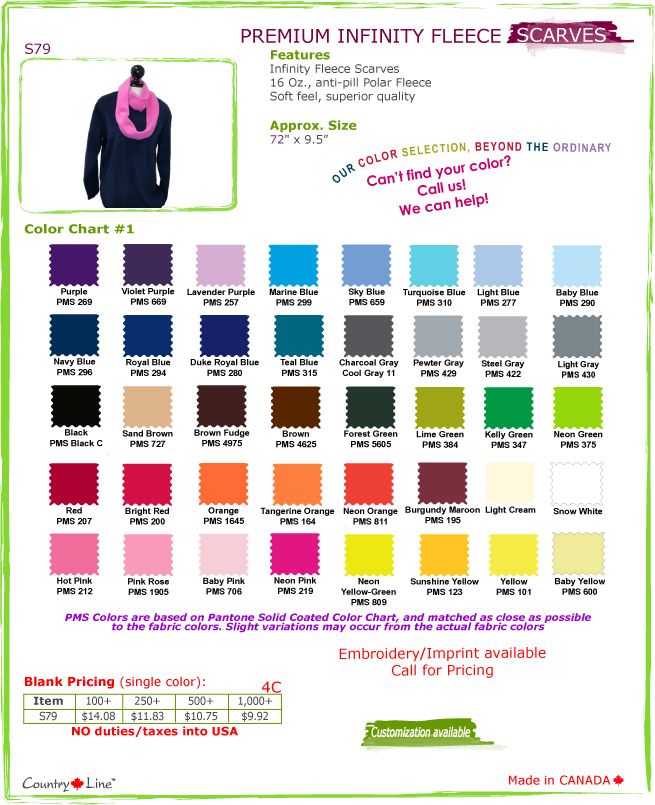 PREMIUM INFINITY FLEECE SCARVES

S79

Features
Infinity Fleece Scarves
16 Oz., anti-pill Polar Fleece
Soft feel, superior quality

Approx. Size
72" x 9.5"

OUR COLOR SELECTION, BEYOND THE ORDINARY
Can't find your color?
Call us!
We can help!

Color Chart #1

Purple PMS 269
Violet Purple PMS 669
Lavender Purple PMS 257
Marine Blue PMS 299
Sky Blue PMS 659
Turquoise Blue PMS 310
Light Blue PMS 277
Baby Blue PMS 290

Navy Blue PMS 296
Royal Blue PMS 294
Duke Royal Blue PMS 280
Teal Blue PMS 315
Charcoal Gray Cool Gray 11
Pewter Gray PMS 429
Steel Gray PMS 422
Light Gray PMS 430

Black PMS Black C
Sand Brown PMS 727
Brown Fudge PMS 4975
Brown PMS 4625
Forest Green PMS 5605
Lime Green PMS 384
Kelly Green PMS 347
Neon Green PMS 375

Red PMS 207
Bright Red PMS 200
Orange PMS 1645
Tangerine Orange PMS 164
Neon Orange PMS 811
Burgundy Maroon PMS 195
Light Cream
Snow White

Hot Pink PMS 212
Pink Rose PMS 1905
Baby Pink PMS 706
Neon Pink PMS 219
Neon Yellow-Green PMS 809
Sunshine Yellow PMS 123
Yellow PMS 101
Baby Yellow PMS 600

PMS Colors are based on Pantone Solid Coated Color Chart, and matched as close as possible to the fabric colors. Slight variations may occur from the actual fabric colors

Embroidery/Imprint available
Call for Pricing

Blank Pricing (single color):
4C

| Item | 100+ | 250+ | 500+ | 1,000+ |
|---|---|---|---|---|
| S79 | $14.08 | $11.83 | $10.75 | $9.92 |

NO duties/taxes into USA

Customization available

Country Line™

Made in CANADA